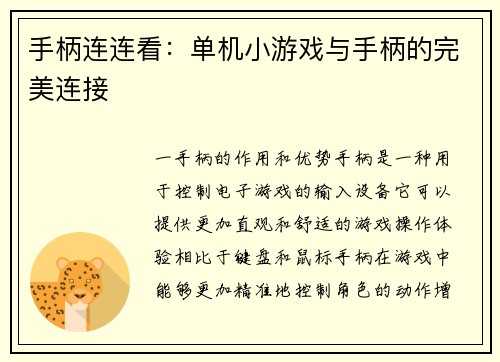 手柄连连看：单机小游戏与手柄的完美连接

一手柄的作用和优势手柄是一种用于控制电子游戏的输入设备它可以提供更加直观和舒适的游戏操作体验相比于键盘和鼠标手柄在游戏中能够更加精准地控制角色的动作增